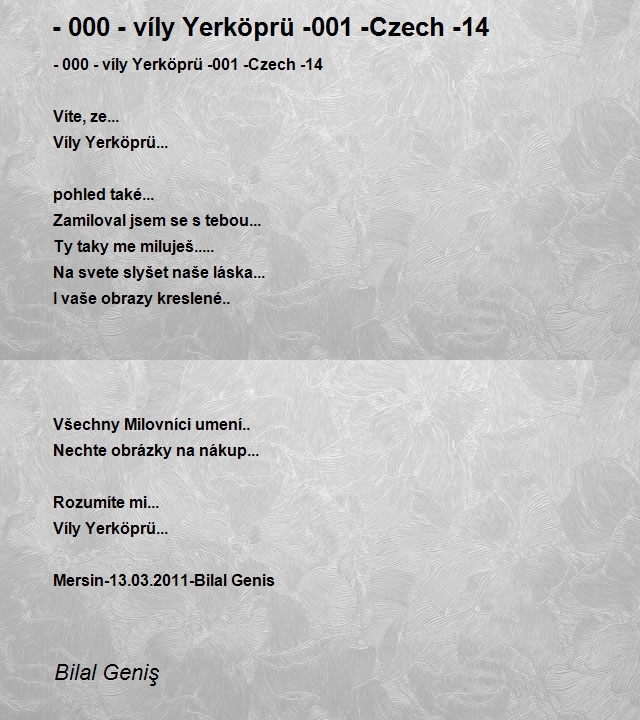 - 000 - víly Yerköprü -001 -Czech -14

- 000 - víly Yerköprü -001 -Czech -14

Víte, ze...
Víly Yerköprü...

pohled také...
Zamiloval jsem se s tebou...
Ty taky me miluješ.....
Na svete slyšet naše láska...
I vaše obrazy kreslené..

Všechny Milovníci umení..
Nechte obrázky na nákup...

Rozumíte mi...
Víly Yerköprü...

Mersin-13.03.2011-Bilal Genis

Bilal Geniş